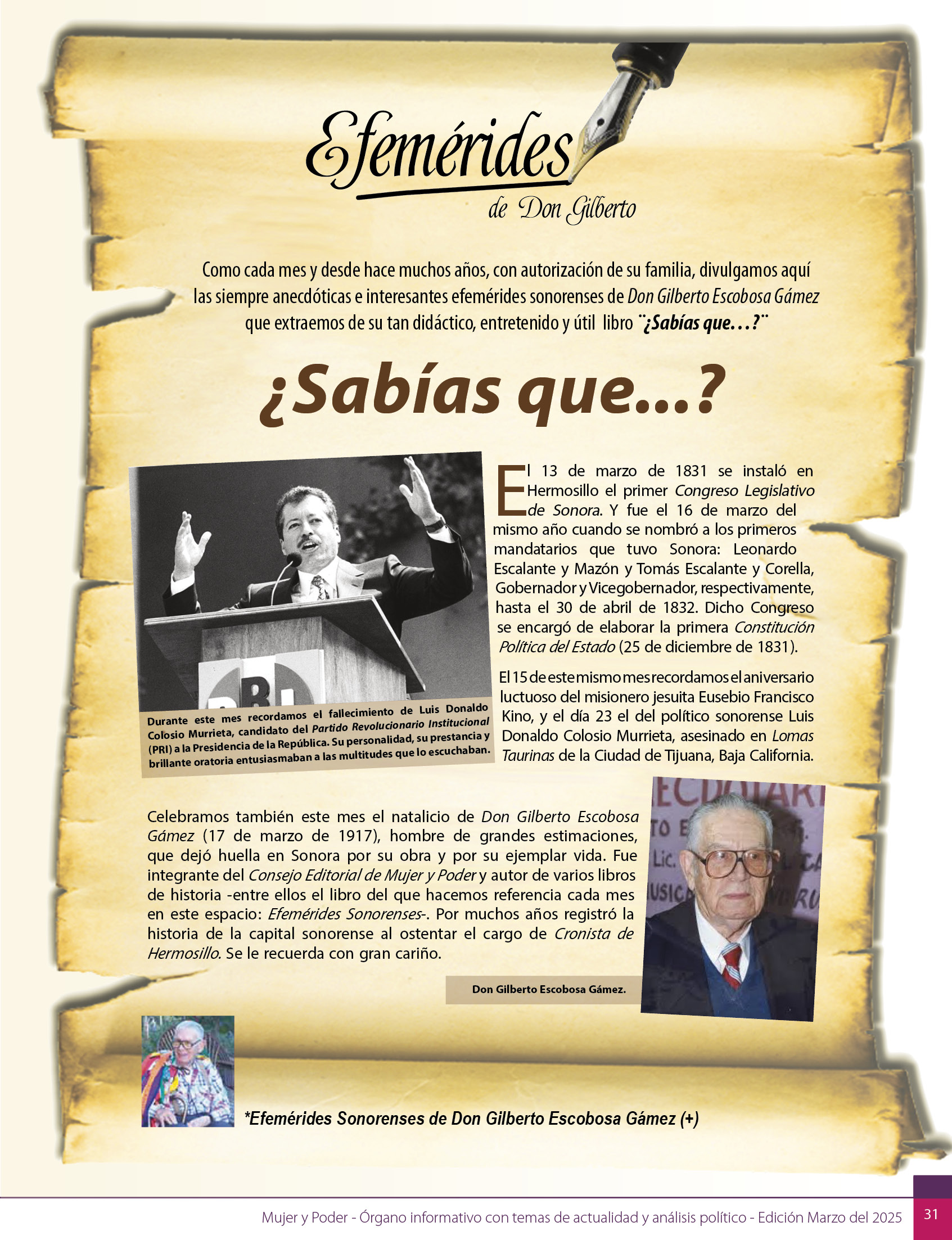 Efemérides
de Don Gilberto

Como cada mes y desde hace muchos años, con autorización de su familia, divulgamos aquí las siempre anecdóticas e interesantes efemérides sonorenses de Don Gilberto Escobosa Gámez que extraemos de su tan didáctico, entretenido y útil libro ¨¿Sabías que…?¨

¿Sabías que...?

PRI

Durante este mes recordamos el fallecimiento de Luis Donaldo Colosio Murrieta, candidato del Partido Revolucionario Institucional (PRI) a la Presidencia de la República. Su personalidad, su prestancia y brillante oratoria entusiasmaban a las multitudes que lo escuchaban.

El 13 de marzo de 1831 se instaló en Hermosillo el primer Congreso Legislativo de Sonora. Y fue el 16 de marzo del mismo año cuando se nombró a los primeros mandatarios que tuvo Sonora: Leonardo Escalante y Mazón y Tomás Escalante y Corella, Gobernador y Vicegobernador, respectivamente, hasta el 30 de abril de 1832. Dicho Congreso se encargó de elaborar la primera Constitución Política del Estado (25 de diciembre de 1831).

El 15 de este mismo mes recordamos el aniversario luctuoso del misionero jesuita Eusebio Francisco Kino, y el día 23 el del político sonorense Luis Donaldo Colosio Murrieta, asesinado en Lomas Taurinas de la Ciudad de Tijuana, Baja California.

Celebramos también este mes el natalicio de Don Gilberto Escobosa Gámez (17 de marzo de 1917), hombre de grandes estimaciones, que dejó huella en Sonora por su obra y por su ejemplar vida. Fue integrante del Consejo Editorial de Mujer y Poder y autor de varios libros de historia -entre ellos el libro del que hacemos referencia cada mes en este espacio: Efemérides Sonorenses-. Por muchos años registró la historia de la capital sonorense al ostentar el cargo de Cronista de Hermosillo. Se le recuerda con gran cariño.

Don Gilberto Escobosa Gámez.

*Efemérides Sonorenses de Don Gilberto Escobosa Gámez (+)

Mujer y Poder - Órgano informativo con temas de actualidad y análisis político - Edición Marzo del 2025 31